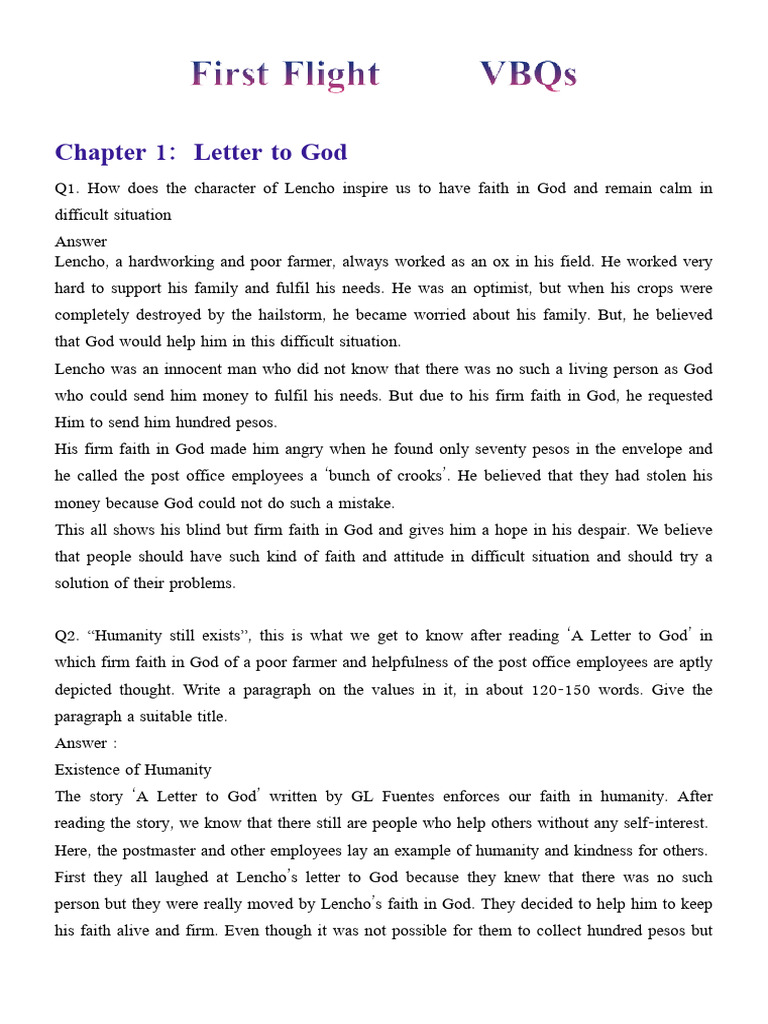 First Flight VBQs

Chapter 1: Letter to God

Q1. How does the character of Lencho inspire us to have faith in God and remain calm in difficult situation

Answer

Lencho, a hardworking and poor farmer, always worked as an ox in his field. He worked very hard to support his family and fulfil his needs. He was an optimist, but when his crops were completely destroyed by the hailstorm, he became worried about his family. But, he believed that God would help him in this difficult situation.

Lencho was an innocent man who did not know that there was no such a living person as God who could send him money to fulfil his needs. But due to his firm faith in God, he requested Him to send him hundred pesos.

His firm faith in God made him angry when he found only seventy pesos in the envelope and he called the post office employees a 'bunch of crooks'. He believed that they had stolen his money because God could not do such a mistake.

This all shows his blind but firm faith in God and gives him a hope in his despair. We believe that people should have such kind of faith and attitude in difficult situation and should try a solution of their problems.

Q2. "Humanity still exists", this is what we get to know after reading 'A Letter to God' in which firm faith in God of a poor farmer and helpfulness of the post office employees are aptly depicted thought. Write a paragraph on the values in it, in about 120-150 words. Give the paragraph a suitable title.

Answer :

Existence of Humanity

The story 'A Letter to God' written by GL Fuentes enforces our faith in humanity. After reading the story, we know that there still are people who help others without any self-interest.

Here, the postmaster and other employees lay an example of humanity and kindness for others.

First they all laughed at Lencho's letter to God because they knew that there was no such person but they were really moved by Lencho's faith in God. They decided to help him to keep his faith alive and firm. Even though it was not possible for them to collect hundred pesos but